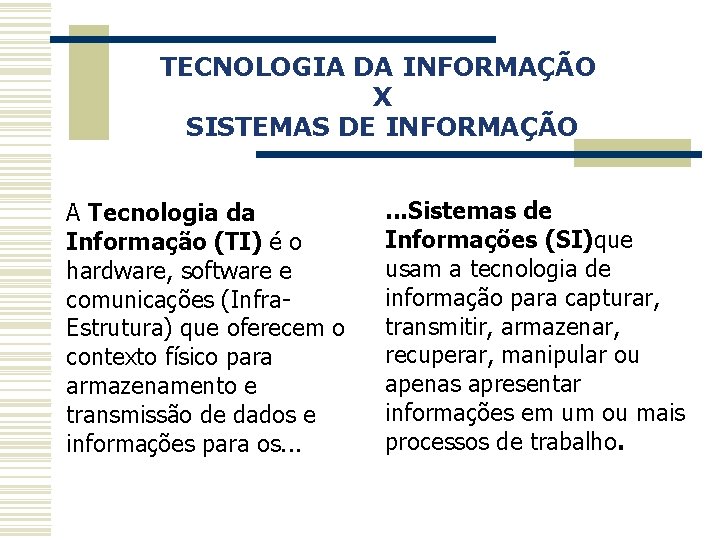 TECNOLOGIA DA INFORMAÇÃO
X
SISTEMAS DE INFORMAÇÃO

A Tecnologia da Informação (TI) é o hardware, software e comunicações (Infra-Estrutura) que oferecem o contexto físico para armazenamento e transmissão de dados e informações para os...

...Sistemas de Informações (SI)que usam a tecnologia de informação para capturar, transmitir, armazenar, recuperar, manipular ou apenas apresentar informações em um ou mais processos de trabalho.